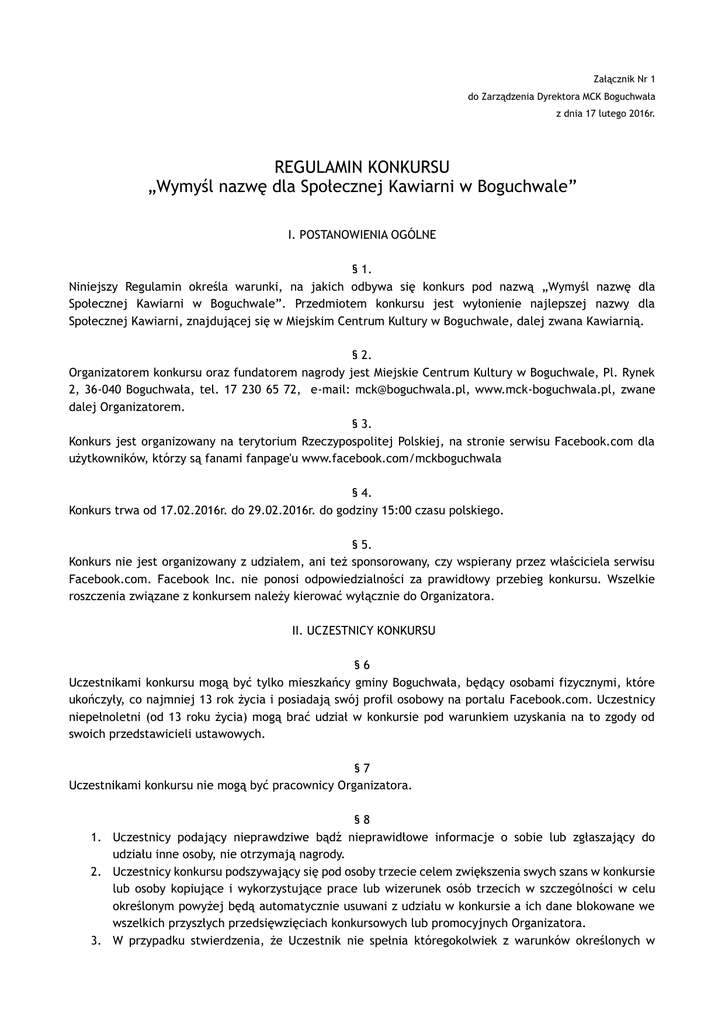 Załącznik Nr 1
do Zarządzenia Dyrektora MCK Boguchwała
z dnia 17 lutego 2016r.

REGULAMIN KONKURSU
„Wymyśl nazwę dla Społecznej Kawiarni w Boguchwale”

I. POSTANOWIENIA OGÓLNE

§ 1.
Niniejszy Regulamin określa warunki, na jakich odbywa się konkurs pod nazwą „Wymyśl nazwę dla Społecznej Kawiarni w Boguchwale”. Przedmiotem konkursu jest wyłonienie najlepszej nazwy dla Społecznej Kawiarni, znajdującej się w Miejskim Centrum Kultury w Boguchwale, dalej zwana Kawiarnią.

§ 2.
Organizatorem konkursu oraz fundatorem nagrody jest Miejskie Centrum Kultury w Boguchwale, Pl. Rynek 2, 36-040 Boguchwała, tel. 17 230 65 72, e-mail: mck@boguchwala.pl, www.mck-boguchwala.pl, zwane dalej Organizatorem.

§ 3.
Konkurs jest organizowany na terytorium Rzeczypospolitej Polskiej, na stronie serwisu Facebook.com dla użytkowników, którzy są fanami fanpage'u www.facebook.com/mckboguchwala

§ 4.
Konkurs trwa od 17.02.2016r. do 29.02.2016r. do godziny 15:00 czasu polskiego.

§ 5.
Konkurs nie jest organizowany z udziałem, ani też sponsorowany, czy wspierany przez właściciela serwisu Facebook.com. Facebook Inc. nie ponosi odpowiedzialności za prawidłowy przebieg konkursu. Wszelkie roszczenia związane z konkursem należy kierować wyłącznie do Organizatora.

II. UCZESTNICY KONKURSU

§ 6
Uczestnikami konkursu mogą być tylko mieszkańcy gminy Boguchwała, będący osobami fizycznymi, które ukończyły, co najmniej 13 rok życia i posiadają swój profil osobowy na portalu Facebook.com. Uczestnicy niepełnoletni (od 13 roku życia) mogą brać udział w konkursie pod warunkiem uzyskania na to zgody od swoich przedstawicieli ustawowych.

§ 7
Uczestnikami konkursu nie mogą być pracownicy Organizatora.

§ 8
1. Uczestnicy podający nieprawdziwe bądź nieprawidłowe informacje o sobie lub zgłaszający do udziału inne osoby, nie otrzymają nagrody.
2. Uczestnicy konkursu podszywający się pod osoby trzecie celem zwiększenia swych szans w konkursie lub osoby kopiujące i wykorzystujące prace lub wizerunek osób trzecich w szczególności w celu określonym powyżej będą automatycznie usuwani z udziału w konkursie a ich dane blokowane we wszelkich przyszłych przedsięwzięciach konkursowych lub promocyjnych Organizatora.
3. W przypadku stwierdzenia, że Uczestnik nie spełnia któregokolwiek z warunków określonych w